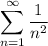 $\sum_{n=1}^{\infty} \frac{1}{n^2}$